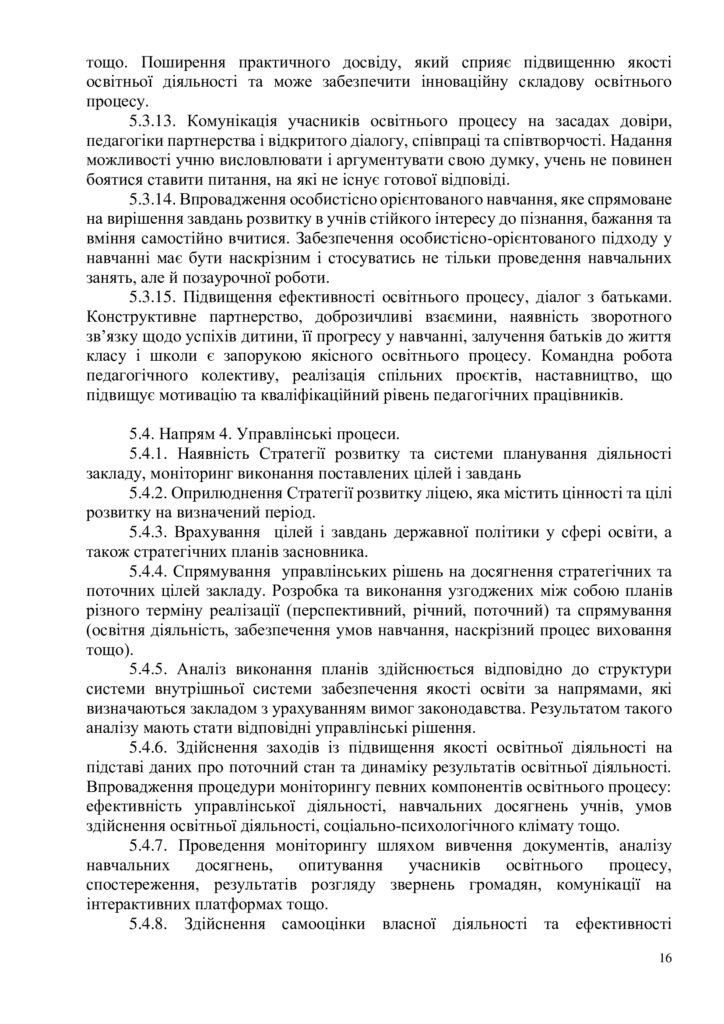 тощо. Поширення практичного досвіду, який сприяє підвищенню якості освітньої діяльності та може забезпечити інноваційну складову освітнього процесу.

5.3.13. Комунікація учасників освітнього процесу на засадах довіри, педагогіки партнерства і відкритого діалогу, співпраці та співтворчості. Надання можливості учню висловлювати і аргументувати свою думку, учень не повинен боятися ставити питання, на які не існує готової відповіді.

5.3.14. Впровадження особистісно орієнтованого навчання, яке спрямоване на вирішення завдань розвитку в учнів стійкого інтересу до пізнання, бажання та вміння самостійно вчитися. Забезпечення особистісно-орієнтованого підходу у навчанні має бути наскрізним і стосуватись не тільки проведення навчальних занять, але й позаурочної роботи.

5.3.15. Підвищення ефективності освітнього процесу, діалог з батьками. Конструктивне партнерство, доброзичливі взаємини, наявність зворотного зв'язку щодо успіхів дитини, її прогресу у навчанні, залучення батьків до життя класу і школи є запорукою якісного освітнього процесу. Командна робота педагогічного колективу, реалізація спільних проєктів, наставництво, що підвищує мотивацію та кваліфікаційний рівень педагогічних працівників.

5.4. Напрям 4. Управлінські процеси.

5.4.1. Наявність Стратегії розвитку та системи планування діяльності закладу, моніторинг виконання поставлених цілей і завдань

5.4.2. Оприлюднення Стратегії розвитку ліцею, яка містить цінності та цілі розвитку на визначений період.

5.4.3. Врахування цілей і завдань державної політики у сфері освіти, а також стратегічних планів засновника.

5.4.4. Спрямування управлінських рішень на досягнення стратегічних та поточних цілей закладу. Розробка та виконання узгоджених між собою планів різного терміну реалізації (перспективний, річний, поточний) та спрямування (освітня діяльність, забезпечення умов навчання, наскрізний процес виховання тощо).

5.4.5. Аналіз виконання планів здійснюється відповідно до структури системи внутрішньої системи забезпечення якості освіти за напрямами, які визначаються закладом з урахуванням вимог законодавства. Результатом такого аналізу мають стати відповідні управлінські рішення.

5.4.6. Здійснення заходів із підвищення якості освітньої діяльності на підставі даних про поточний стан та динаміку результатів освітньої діяльності. Впровадження процедури моніторингу певних компонентів освітнього процесу: ефективність управлінської діяльності, навчальних досягнень учнів, умов здійснення освітньої діяльності, соціально-психологічного клімату тощо.

5.4.7. Проведення моніторингу шляхом вивчення документів, аналізу навчальних досягнень, опитування учасників освітнього процесу, спостереження, результатів розгляду звернень громадян, комунікації на інтерактивних платформах тощо.

5.4.8. Здійснення самооцінки власної діяльності та ефективності

16